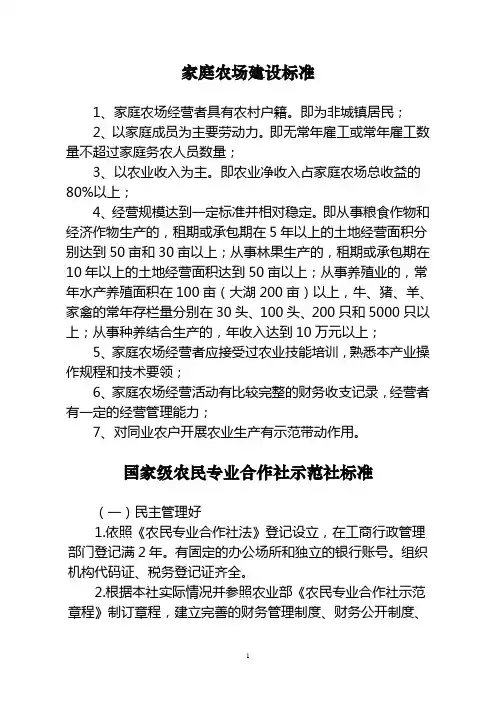 家庭农场建设标准

1、家庭农场经营者具有农村户籍。即为非城镇居民；

2、以家庭成员为主要劳动力。即无常年雇工或常年雇工数量不超过家庭务农人员数量；

3、以农业收入为主。即农业净收入占家庭农场总收益的80%以上；

4、经营规模达到一定标准并相对稳定。即从事粮食作物和经济作物生产的，租期或承包期在5年以上的土地经营面积分别达到50亩和30亩以上；从事林果生产的，租期或承包期在10年以上的土地经营面积达到50亩以上；从事养殖业的，常年水产养殖面积在100亩（大湖200亩）以上，牛、猪、羊、家禽的常年存栏量分别在30头、100头、200只和5000只以上；从事种养结合生产的，年收入达到10万元以上；

5、家庭农场经营者应接受过农业技能培训，熟悉本产业操作规程和技术要领；

6、家庭农场经营活动有比较完整的财务收支记录，经营者有一定的经营管理能力；

7、对同业农户开展农业生产有示范带动作用。

国家级农民专业合作社示范社标准

（一）民主管理好

1.依照《农民专业合作社法》登记设立，在工商行政管理部门登记满2年。有固定的办公场所和独立的银行账号。组织机构代码证、税务登记证齐全。

2.根据本社实际情况并参照农业部《农民专业合作社示范章程》制订章程，建立完善的财务管理制度、财务公开制度、

1